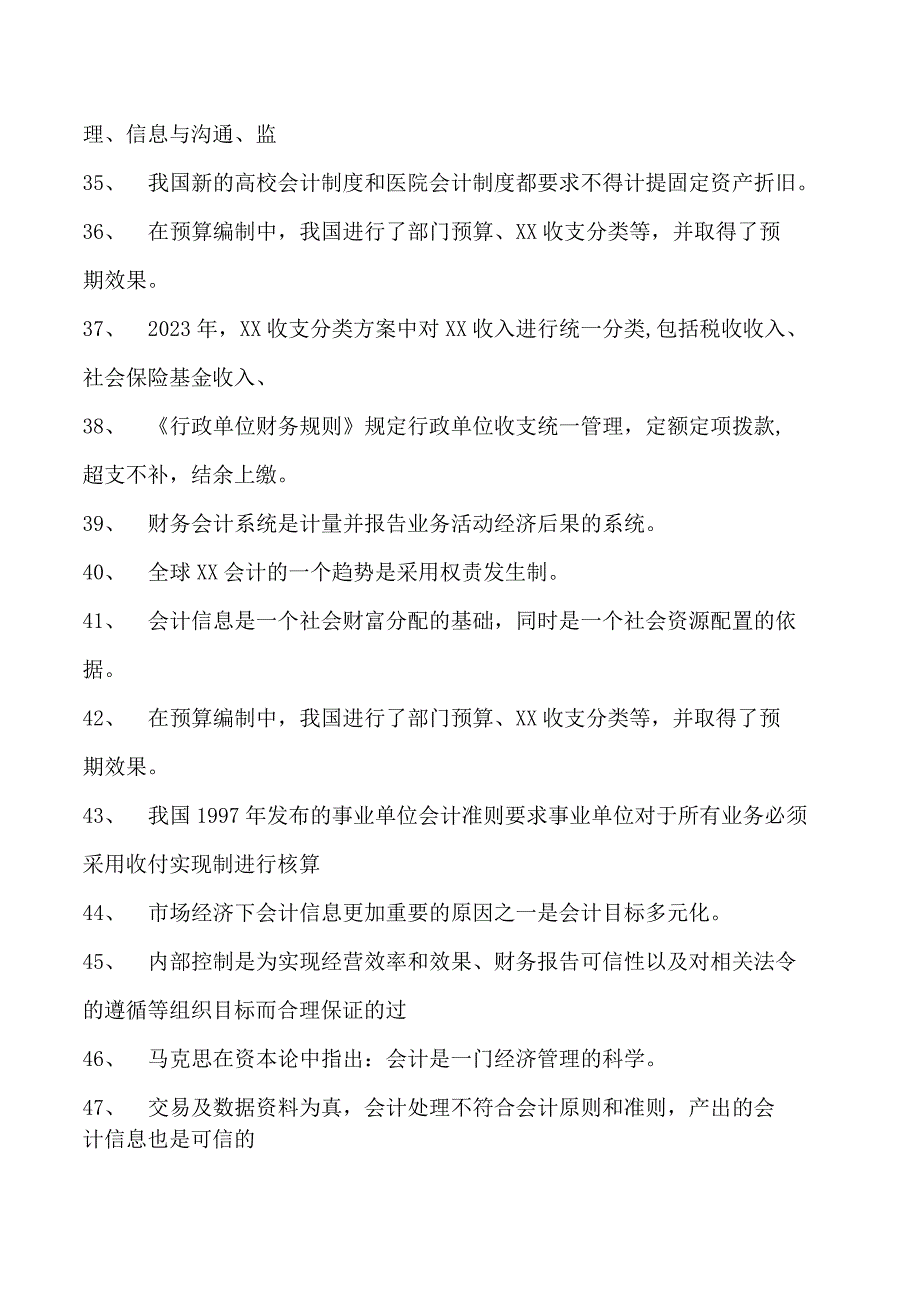 理、信息与沟通、监

35、 我国新的高校会计制度和医院会计制度都要求不得计提固定资产折旧。

36、 在预算编制中，我国进行了部门预算、XX收支分类等，并取得了预期效果。

37、 2023年，XX收支分类方案中对XX收入进行统一分类,包括税收收入、社会保险基金收入、

38、 《行政单位财务规则》规定行政单位收支统一管理，定额定项拨款,超支不补，结余上缴。

39、 财务会计系统是计量并报告业务活动经济后果的系统。

40、 全球XX会计的一个趋势是采用权责发生制。

41、 会计信息是一个社会财富分配的基础，同时是一个社会资源配置的依据。

42、 在预算编制中，我国进行了部门预算、XX收支分类等，并取得了预期效果。

43、 我国1997年发布的事业单位会计准则要求事业单位对于所有业务必须采用收付实现制进行核算

44、 市场经济下会计信息更加重要的原因之一是会计目标多元化。

45、 内部控制是为实现经营效率和效果、财务报告可信性以及对相关法令的遵循等组织目标而合理保证的过

46、 马克思在资本论中指出：会计是一门经济管理的科学。

47、 交易及数据资料为真，会计处理不符合会计原则和准则，产出的会计信息也是可信的